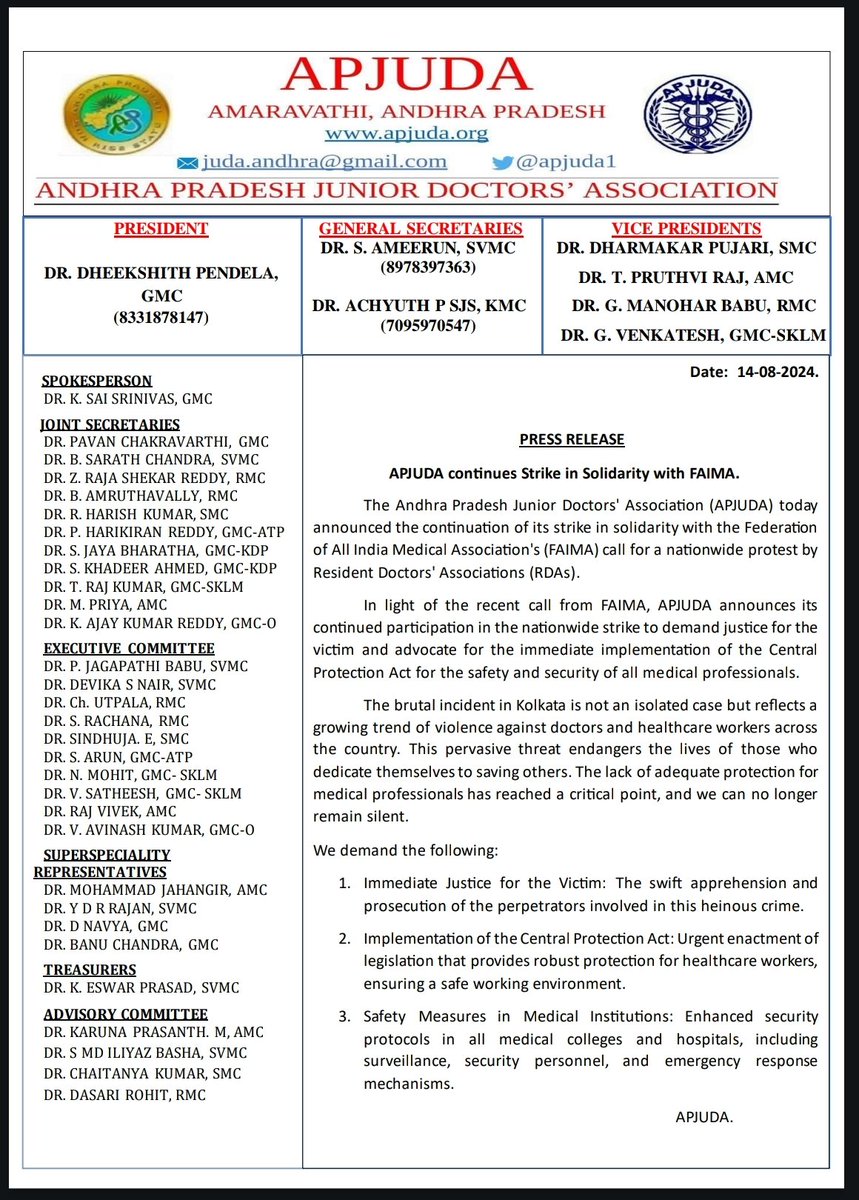 APJUDA
AMARAVATHI, ANDHRA PRADESH
www.apjuda.org
juda.andhra@gmail.com @apjuda1
ANDHRA PRADESH JUNIOR DOCTORS' ASSOCIATION

PRESIDENT
DR. DHEEKSHITH PENDELA, GMC
(8331878147)

GENERAL SECRETARIES
DR. S. AMEERUN, SVMC
(8978397363)
DR. ACHYUTH P SJS, KMC
(7095970547)

VICE PRESIDENTS
DR. DHARMAKAR PUJARI, SMC
DR. T. PRUTHVI RAJ, AMC
DR. G. MANOHAR BABU, RMC
DR. G. VENKATESH, GMC-SKLM

SPOKESPERSON
DR. K. SAI SRINIVAS, GMC

JOINT SECRETARIES
DR. PAVAN CHAKRAVARTHI, GMC
DR. B. SARATH CHANDRA, SVMC
DR. Z. RAJA SHEKAR REDDY, RMC
DR. B. AMRUTHAVALLY, RMC
DR. R. HARISH KUMAR, SMC
DR. P. HARIKIRAN REDDY, GMC-ATP
DR. S. JAYA BHARATHA, GMC-KDP
DR. S. KHADEER AHMED, GMC-KDP
DR. T. RAJ KUMAR, GMC-SKLM
DR. M. PRIYA, AMC
DR. K. AJAY KUMAR REDDY, GMC-O

EXECUTIVE COMMITTEE
DR. P. JAGAPATHI BABU, SVMC
DR. DEVIKA S NAIR, SVMC
DR. Ch. UTPALA, RMC
DR. S. RACHANA, RMC
DR. SINDHUJA. E, SMC
DR. S. ARUN, GMC-ATP
DR. N. MOHIT, GMC- SKLM
DR. V. SATHEESH, GMC- SKLM
DR. RAJ VIVEK, AMC
DR. V. AVINASH KUMAR, GMC-O

SUPERSPECIALITY REPRESENTATIVES
DR. MOHAMMAD JAHANGIR, AMC
DR. Y D R RAJAN, SVMC
DR. D NAVYA, GMC
DR. BANU CHANDRA, GMC

TREASURERS
DR. K. ESWAR PRASAD, SVMC

ADVISORY COMMITTEE
DR. KARUNA PRASANTH. M, AMC
DR. S MD ILIYAZ BASHA, SVMC
DR. CHAITANYA KUMAR, SMC
DR. DASARI ROHIT, RMC

Date: 14-08-2024.

PRESS RELEASE

APJUDA continues Strike in Solidarity with FAIMA.

The Andhra Pradesh Junior Doctors' Association (APJUDA) today announced the continuation of its strike in solidarity with the Federation of All India Medical Association's (FAIMA) call for a nationwide protest by Resident Doctors' Associations (RDAs).

In light of the recent call from FAIMA, APJUDA announces its continued participation in the nationwide strike to demand justice for the victim and advocate for the immediate implementation of the Central Protection Act for the safety and security of all medical professionals.

The brutal incident in Kolkata is not an isolated case but reflects a growing trend of violence against doctors and healthcare workers across the country. This pervasive threat endangers the lives of those who dedicate themselves to saving others. The lack of adequate protection for medical professionals has reached a critical point, and we can no longer remain silent.

We demand the following:

1. Immediate Justice for the Victim: The swift apprehension and prosecution of the perpetrators involved in this heinous crime.

2. Implementation of the Central Protection Act: Urgent enactment of legislation that provides robust protection for healthcare workers, ensuring a safe working environment.

3. Safety Measures in Medical Institutions: Enhanced security protocols in all medical colleges and hospitals, including surveillance, security personnel, and emergency response mechanisms.

APJUDA.